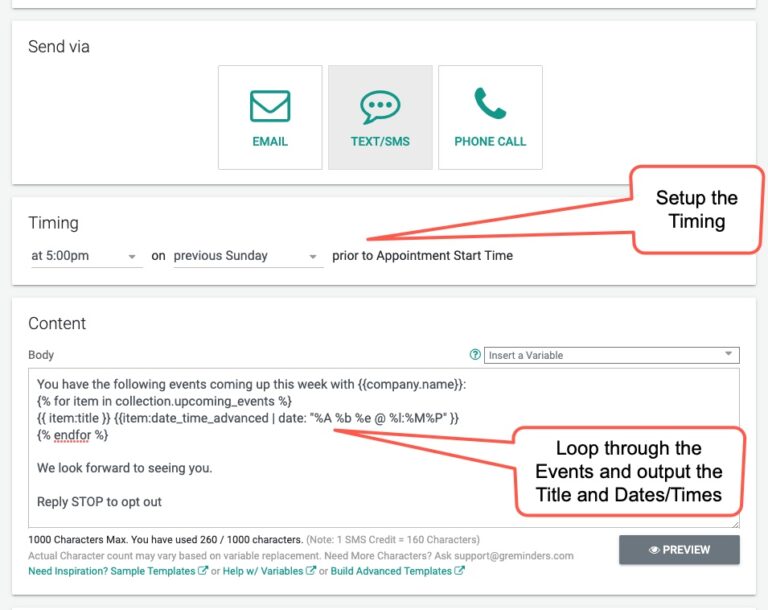 Send via

EMAIL

TEXT/SMS

PHONE CALL

Setup the Timing

Timing

at 5:00pm on previous Sunday prior to Appointment Start Time

Content

Body

Insert a Variable

You have the following events coming up this week with {{company.name}}:
{% for item in collection.upcoming_events %}
{{ item:title }} {{item:date_time_advanced | date: "%A %b %e @ %l:%M%P" }}
{% endfor %}

We look forward to seeing you.

Reply STOP to opt out

Loop through the Events and output the Title and Dates/Times

1000 Characters Max. You have used 260 / 1000 characters. (Note: 1 SMS Credit = 160 Characters)
Actual Character count may vary based on variable replacement. Need More Characters? Ask support@greminders.com
Need Inspiration? Sample Templates or Help w/ Variables or Build Advanced Templates

PREVIEW